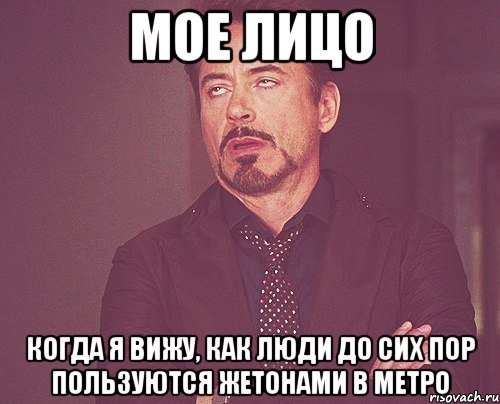 МОЕ ЛИЦО

КОГДА Я ВИЖУ, КАК ЛЮДИ ДО СИХ ПОР ПОЛЬЗУЮТСЯ ЖЕТОНАМИ В МЕТРО

risovach.ru